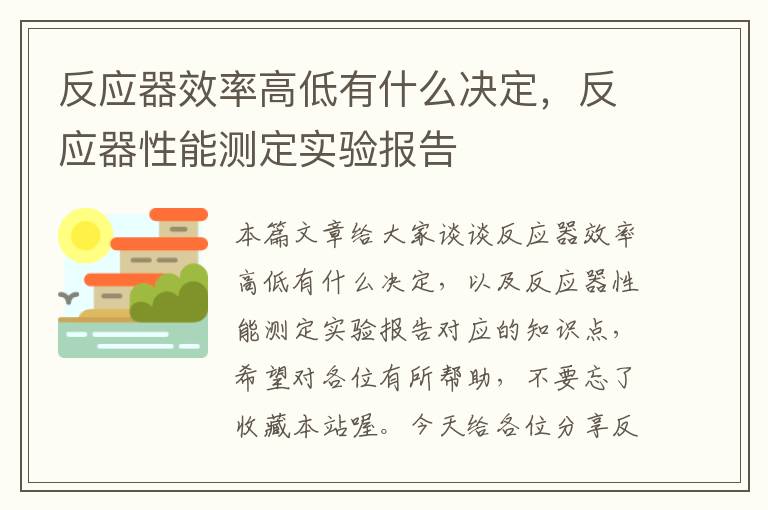 反应器效率高低有什么决定，反应器性能测定实验报告

本篇文章给大家谈谈反应器效率高低有什么决定，以及反应器性能测定实验报告对应的知识点，希望对各位有所帮助，不要忘了收藏本站喔。今天给各位分享反